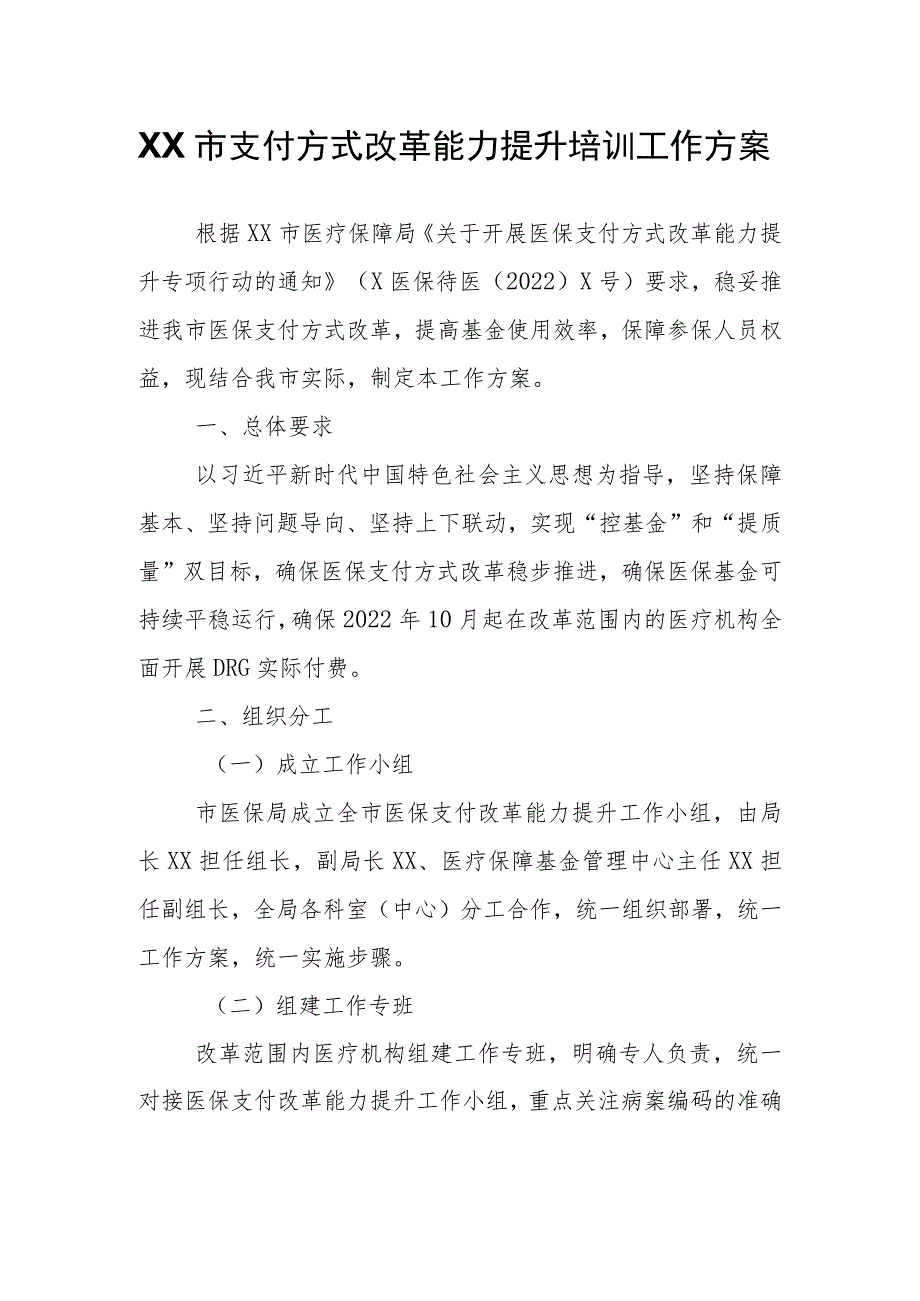 XX市支付方式改革能力提升培训工作方案

根据XX市医疗保障局《关于开展医保支付方式改革能力提升专项行动的通知》（X医保待医（2022）X号）要求，稳妥推进我市医保支付方式改革，提高基金使用效率，保障参保人员权益，现结合我市实际，制定本工作方案。

一、总体要求

以习近平新时代中国特色社会主义思想为指导，坚持保障基本、坚持问题导向、坚持上下联动，实现“控基金”和“提质量”双目标，确保医保支付方式改革稳步推进，确保医保基金可持续平稳运行，确保2022年10月起在改革范围内的医疗机构全面开展DRG实际付费。

二、组织分工

（一）成立工作小组

市医保局成立全市医保支付改革能力提升工作小组，由局长XX担任组长，副局长XX、医疗保障基金管理中心主任XX担任副组长，全局各科室（中心）分工合作，统一组织部署，统一工作方案，统一实施步骤。

（二）组建工作专班

改革范围内医疗机构组建工作专班，明确专人负责，统一对接医保支付改革能力提升工作小组，重点关注病案编码的准确